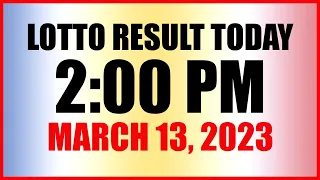 LOTTO RESULT TODAY
2:00 PM
MARCH 13, 2023